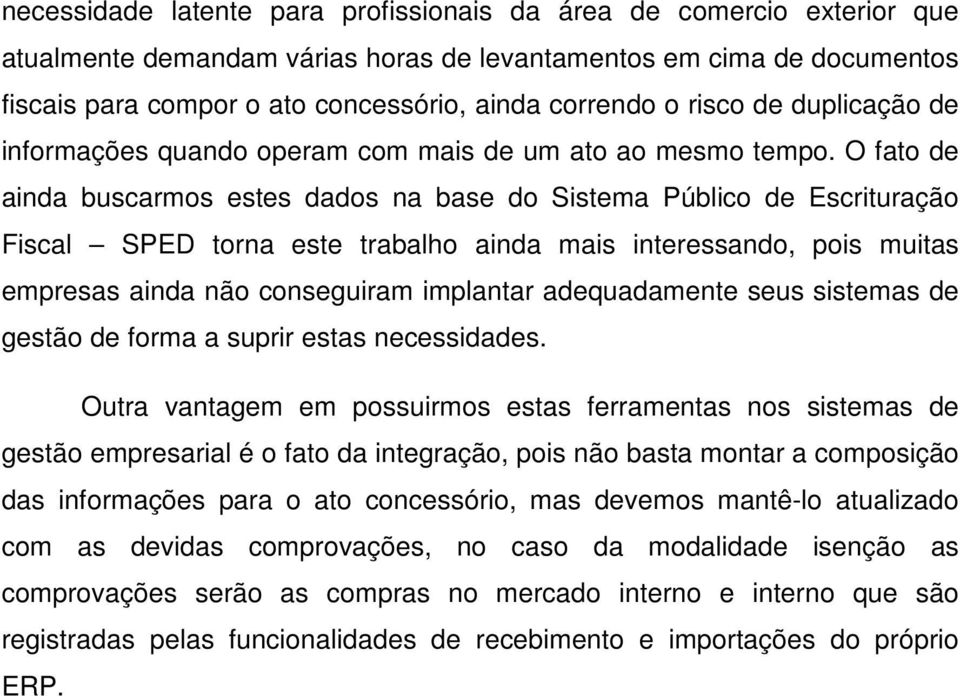 necessidade latente para profissionais da área de comercio exterior que atualmente demandam várias horas de levantamentos em cima de documentos fiscais para compor o ato concessório, ainda correndo o risco de duplicação de informações quando operam com mais de um ato ao mesmo tempo. O fato de ainda buscarmos estes dados na base do Sistema Público de Escrituração Fiscal – SPED torna este trabalho ainda mais interessando, pois muitas empresas ainda não conseguiram implantar adequadamente seus sistemas de gestão de forma a suprir estas necessidades.

Outra vantagem em possuirmos estas ferramentas nos sistemas de gestão empresarial é o fato da integração, pois não basta montar a composição das informações para o ato concessório, mas devemos mantê-lo atualizado com as devidas comprovações, no caso da modalidade isenção as comprovações serão as compras no mercado interno e interno que são registradas pelas funcionalidades de recebimento e importações do próprio ERP.